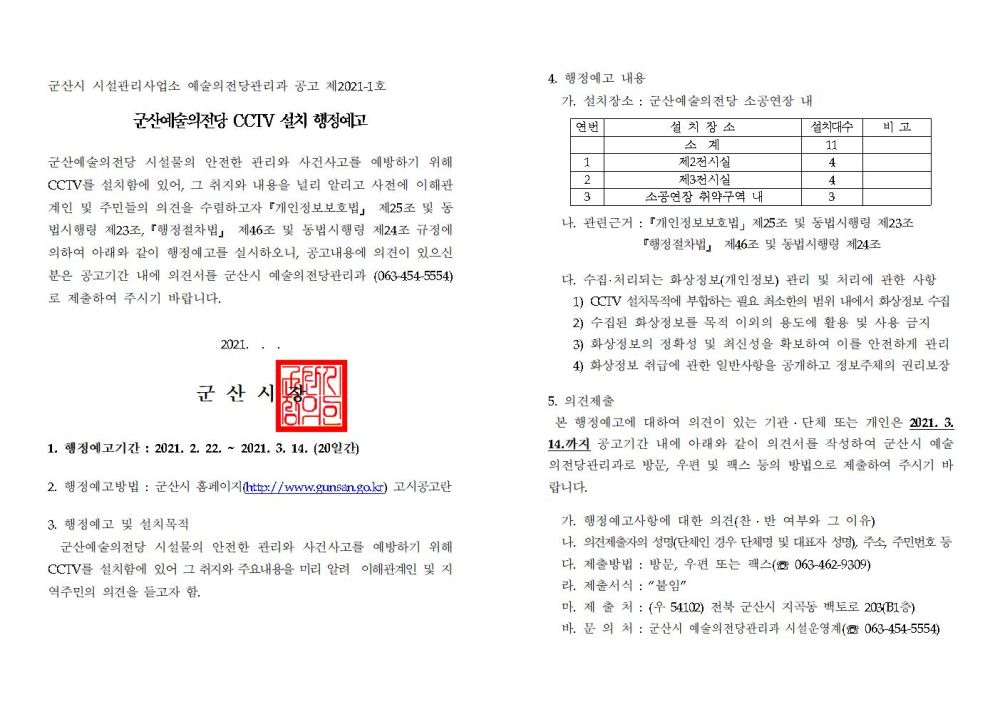 군산시 시설관리사업소 예술의전당관리과 공고 제2021-1호

군산예술의전당 CCTV 설치 행정예고

군산예술의전당 시설물의 안전한 관리와 사건사고를 예방하기 위해 CCTV를 설치함에 있어, 그 취지와 내용을 널리 알리고 사전에 이해관계인 및 주민들의 의견을 수렴하고자 『개인정보보호법』 제25조 및 동법시행령 제23조, 『행정절차법』 제46조 및 동법시행령 제24조 규정에 의하여 아래와 같이 행정예고를 실시하오니, 공고내용에 의견이 있으신 분은 공고기간 내에 의견서를 군산시 예술의전당관리과 (063-454-5554)로 제출하여 주시기 바랍니다.

2021. . .

군 산 시 장

1. 행정예고기간 : 2021. 2. 22. ~ 2021. 3. 14. (20일간)

2. 행정예고방법 : 군산시 홈페이지(http://www.gunsan.go.kr) 고시공고란

3. 행정예고 및 설치목적
군산예술의전당 시설물의 안전한 관리와 사건사고를 예방하기 위해 CCTV를 설치함에 있어 그 취지와 주요내용을 미리 알려 이해관계인 및 지역주민의 의견을 듣고자 함.

4. 행정예고 내용
가. 설치장소 : 군산예술의전당 소공연장 내

| 연번 | 설 치 장 소 | 설치대수 | 비 고 |
|---|---|---|---|
| | 소 계 | 11 | |
| 1 | 제2전시실 | 4 | |
| 2 | 제3전시실 | 4 | |
| 3 | 소공연장 취약구역 내 | 3 | |

나. 관련근거 : 『개인정보보호법』 제25조 및 동법시행령 제23조
『행정절차법』 제46조 및 동법시행령 제24조

다. 수집·처리되는 화상정보(개인정보) 관리 및 처리에 관한 사항
1) CCTV 설치목적에 부합하는 필요 최소한의 범위 내에서 화상정보 수집
2) 수집된 화상정보를 목적 이외의 용도에 활용 및 사용 금지
3) 화상정보의 정확성 및 최신성을 확보하여 이를 안전하게 관리
4) 화상정보 취급에 관한 일반사항을 공개하고 정보주체의 권리보장

5. 의견제출
본 행정예고에 대하여 의견이 있는 기관·단체 또는 개인은 2021. 3. 14.까지 공고기간 내에 아래와 같이 의견서를 작성하여 군산시 예술의전당관리과로 방문, 우편 및 팩스 등의 방법으로 제출하여 주시기 바랍니다.

가. 행정예고사항에 대한 의견(찬·반 여부와 그 이유)
나. 의견제출자의 성명(단체인 경우 단체명 및 대표자 성명), 주소, 주민번호 등
다. 제출방법 : 방문, 우편 또는 팩스(☎ 063-462-9309)
라. 제출서식 : "붙임"
마. 제 출 처 : (우 54102) 전북 군산시 지곡동 백토로 203(B1층)
바. 문 의 처 : 군산시 예술의전당관리과 시설운영계(☎ 063-454-5554)